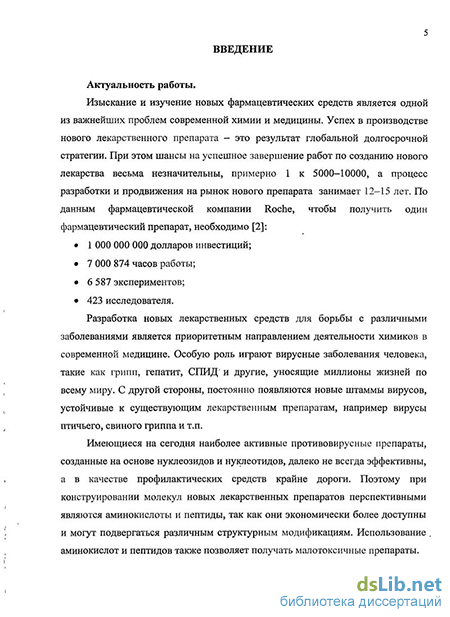 5

ВВЕДЕНИЕ

Актуальность работы.

Изыскание и изучение новых фармацевтических средств является одной из важнейших проблем современной химии и медицины. Успех в производстве нового лекарственного препарата – это результат глобальной долгосрочной стратегии. При этом шансы на успешное завершение работ по созданию нового лекарства весьма незначительны, примерно 1 к 5000–10000, а процесс разработки и продвижения на рынок нового препарата занимает 12–15 лет. По данным фармацевтической компании Roche, чтобы получить один фармацевтический препарат, необходимо [2]:

• 1 000 000 000 долларов инвестиций;
• 7 000 874 часов работы;
• 6 587 экспериментов;
• 423 исследователя.

Разработка новых лекарственных средств для борьбы с различными заболеваниями является приоритетным направлением деятельности химиков в современной медицине. Особую роль играют вирусные заболевания человека, такие как грипп, гепатит, СПИД и другие, уносящие миллионы жизней по всему миру. С другой стороны, постоянно появляются новые штаммы вирусов, устойчивые к существующим лекарственным препаратам, например вирусы птичьего, свиного гриппа и т.п.

Имеющиеся на сегодня наиболее активные противовирусные препараты, созданные на основе нуклеозидов и нуклеотидов, далеко не всегда эффективны, а в качестве профилактических средств крайне дороги. Поэтому при конструировании молекул новых лекарственных препаратов перспективными являются аминокислоты и пептиды, так как они экономически более доступны и могут подвергаться различным структурным модификациям. Использование аминокислот и пептидов также позволяет получать малотоксичные препараты.

dsLib.net
библиотека диссертаций